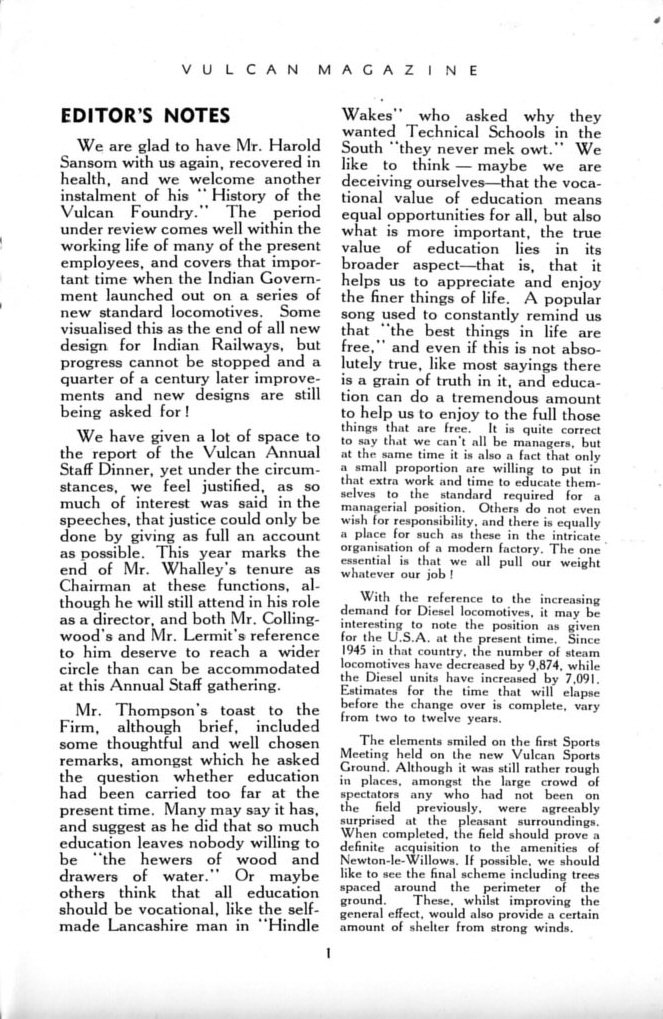 VULCAN MAGAZINE

EDITOR'S NOTES

We are glad to have Mr. Harold Sansom with us again, recovered in health, and we welcome another instalment of his "History of the Vulcan Foundry." The period under review comes well within the working life of many of the present employees, and covers that important time when the Indian Government launched out on a series of new standard locomotives. Some visualised this as the end of all new design for Indian Railways, but progress cannot be stopped and a quarter of a century later improvements and new designs are still being asked for!

We have given a lot of space to the report of the Vulcan Annual Staff Dinner, yet under the circumstances, we feel justified, as so much of interest was said in the speeches, that justice could only be done by giving as full an account as possible. This year marks the end of Mr. Whalley's tenure as Chairman at these functions, although he will still attend in his role as a director, and both Mr. Collingwood's and Mr. Lermit's reference to him deserve to reach a wider circle than can be accommodated at this Annual Staff gathering.

Mr. Thompson's toast to the Firm, although brief, included some thoughtful and well chosen remarks, amongst which he asked the question whether education had been carried too far at the present time. Many may say it has, and suggest as he did that so much education leaves nobody willing to be "the hewers of wood and drawers of water." Or maybe others think that all education should be vocational, like the self-made Lancashire man in "Hindle Wakes" who asked why they wanted Technical Schools in the South "they never mek owt." We like to think — maybe we are deceiving ourselves—that the vocational value of education means equal opportunities for all, but also what is more important, the true value of education lies in its broader aspect—that is, that it helps us to appreciate and enjoy the finer things of life. A popular song used to constantly remind us that "the best things in life are free," and even if this is not absolutely true, like most sayings there is a grain of truth in it, and education can do a tremendous amount to help us to enjoy to the full those things that are free. It is quite correct to say that we can't all be managers, but at the same time it is also a fact that only a small proportion are willing to put in that extra work and time to educate themselves to the standard required for a managerial position. Others do not even wish for responsibility, and there is equally a place for such as these in the intricate organisation of a modern factory. The one essential is that we all pull our weight whatever our job!

With the reference to the increasing demand for Diesel locomotives, it may be interesting to note the position as given for the U.S.A. at the present time. Since 1945 in that country, the number of steam locomotives have decreased by 9,874, while the Diesel units have increased by 7,091. Estimates for the time that will elapse before the change over is complete, vary from two to twelve years.

The elements smiled on the first Sports Meeting held on the new Vulcan Sports Ground. Although it was still rather rough in places, amongst the large crowd of spectators any who had not been on the field previously, were agreeably surprised at the pleasant surroundings. When completed, the field should prove a definite acquisition to the amenities of Newton-le-Willows. If possible, we should like to see the final scheme including trees spaced around the perimeter of the ground. These, whilst improving the general effect, would also provide a certain amount of shelter from strong winds.

1